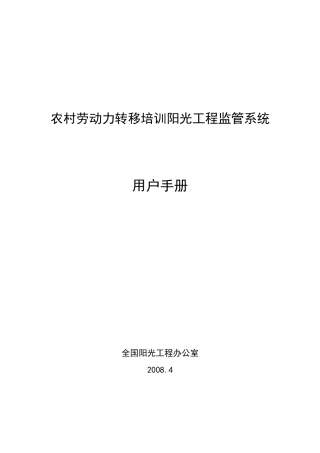 农村劳动力转移培训阳光工程监管系统

用户手册

全国阳光工程办公室

2008.4